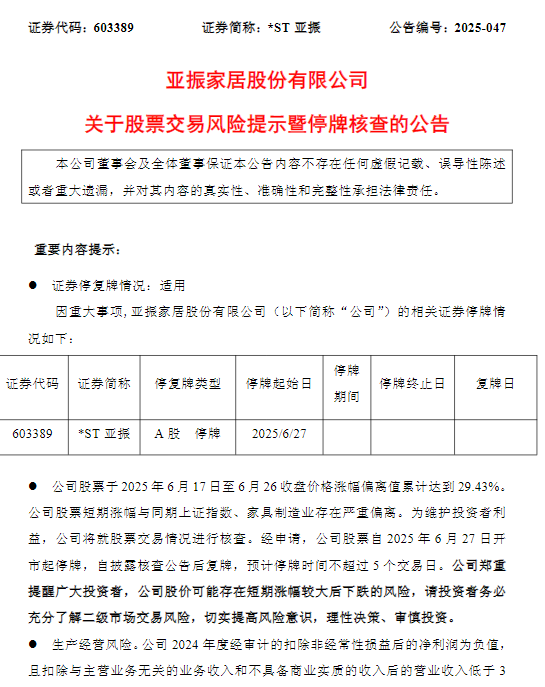 证券代码：603389　　证券简称：*ST 亚振　　公告编号：2025-047

亚振家居股份有限公司

关于股票交易风险提示暨停牌核查的公告

本公司董事会及全体董事保证本公告内容不存在任何虚假记载、误导性陈述或者重大遗漏，并对其内容的真实性、准确性和完整性承担法律责任。

重要内容提示：

● 证券停复牌情况：适用

因重大事项，亚振家居股份有限公司（以下简称“公司”）的相关证券停牌情况如下：

| 证券代码 | 证券简称 | 停复牌类型 | 停牌起始日 | 停牌期间 | 停牌终止日 | 复牌日 |
|---|---|---|---|---|---|---|
| 603389 | *ST 亚振 | A 股　停牌 | 2025/6/27 | | | |

● 公司股票于 2025 年 6 月 17 日至 6 月 26 收盘价格涨幅偏离值累计达到 29.43%。公司股票短期涨幅与同期上证指数、家具制造业存在严重偏离。为维护投资者利益，公司将就股票交易情况进行核查。经申请，公司股票自 2025 年 6 月 27 日开市起停牌，自披露核查公告后复牌，预计停牌时间不超过 5 个交易日。公司郑重提醒广大投资者，公司股价可能存在短期涨幅较大后下跌的风险，请投资者务必充分了解二级市场交易风险，切实提高风险意识，理性决策、审慎投资。

● 生产经营风险。公司 2024 年度经审计的扣除非经常性损益后的净利润为负值，且扣除与主营业务无关的业务收入和不具备商业实质的收入后的营业收入低于 3